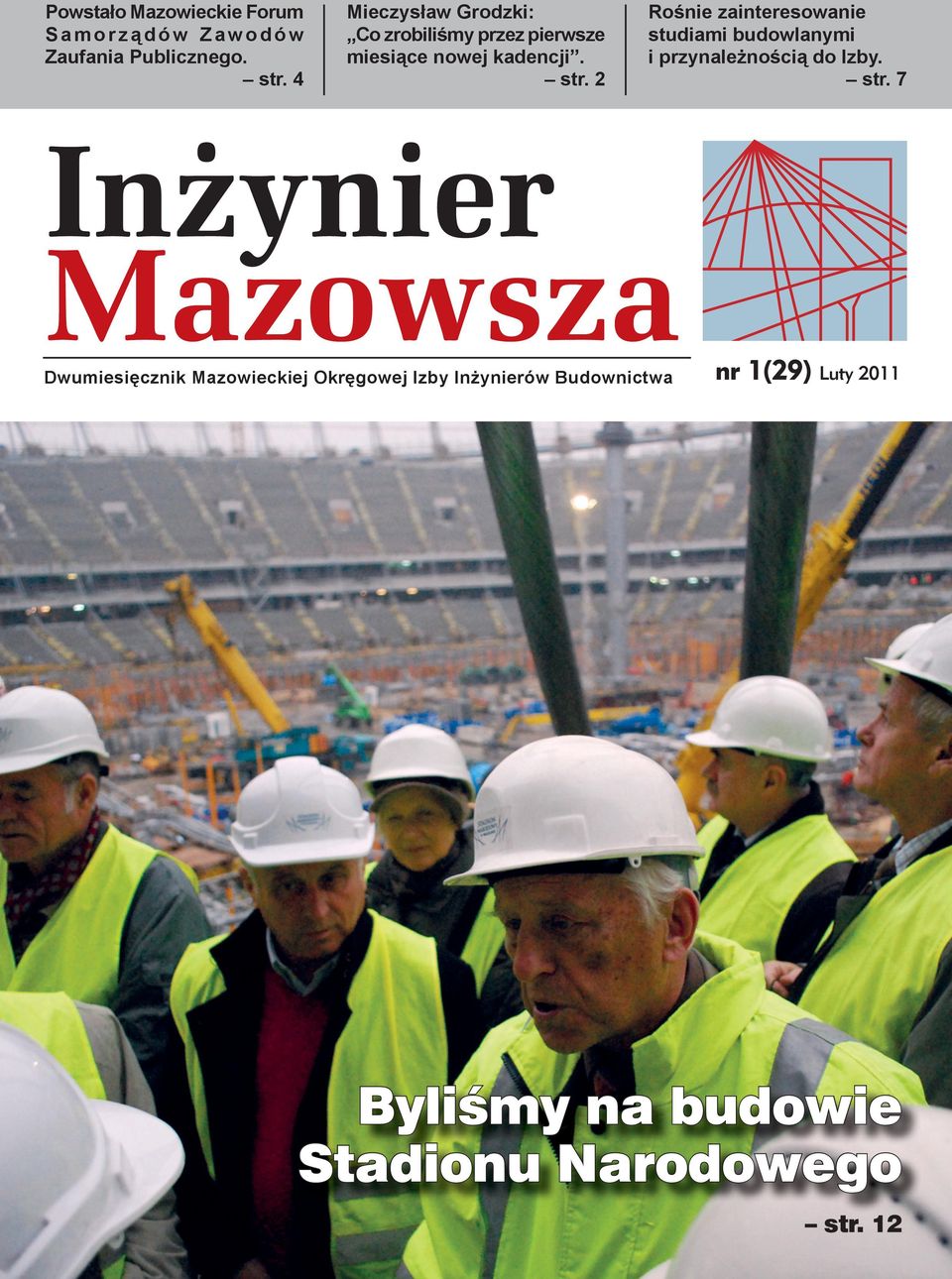 Powstało Mazowieckie Forum Samorządów Zawodów Zaufania Publicznego.
– str. 4

Mieczysław Grodzki: „Co zrobiliśmy przez pierwsze miesiące nowej kadencji”.
– str. 2

Rośnie zainteresowanie studiami budowlanymi i przynależnością do Izby.
– str. 7

Inżynier
Mazowsza

Dwumiesięcznik Mazowieckiej Okręgowej Izby Inżynierów Budownictwa

nr 1(29) Luty 2011

Byliśmy na budowie
Stadionu Narodowego
– str. 12